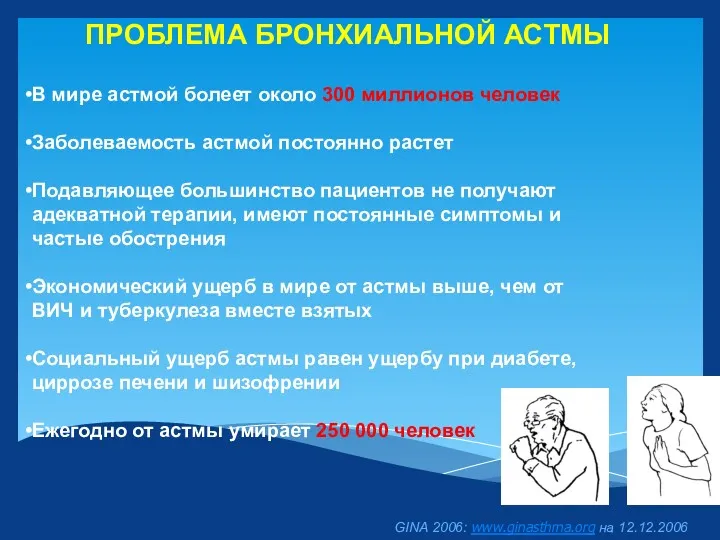 ПРОБЛЕМА БРОНХИАЛЬНОЙ АСТМЫ

•В мире астмой болеет около 300 миллионов человек

•Заболеваемость астмой постоянно растет

•Подавляющее большинство пациентов не получают адекватной терапии, имеют постоянные симптомы и частые обострения

•Экономический ущерб в мире от астмы выше, чем от ВИЧ и туберкулеза вместе взятых

•Социальный ущерб астмы равен ущербу при диабете, циррозе печени и шизофрении

•Ежегодно от астмы умирает 250 000 человек

GINA 2006: www.ginasthma.org на 12.12.2006